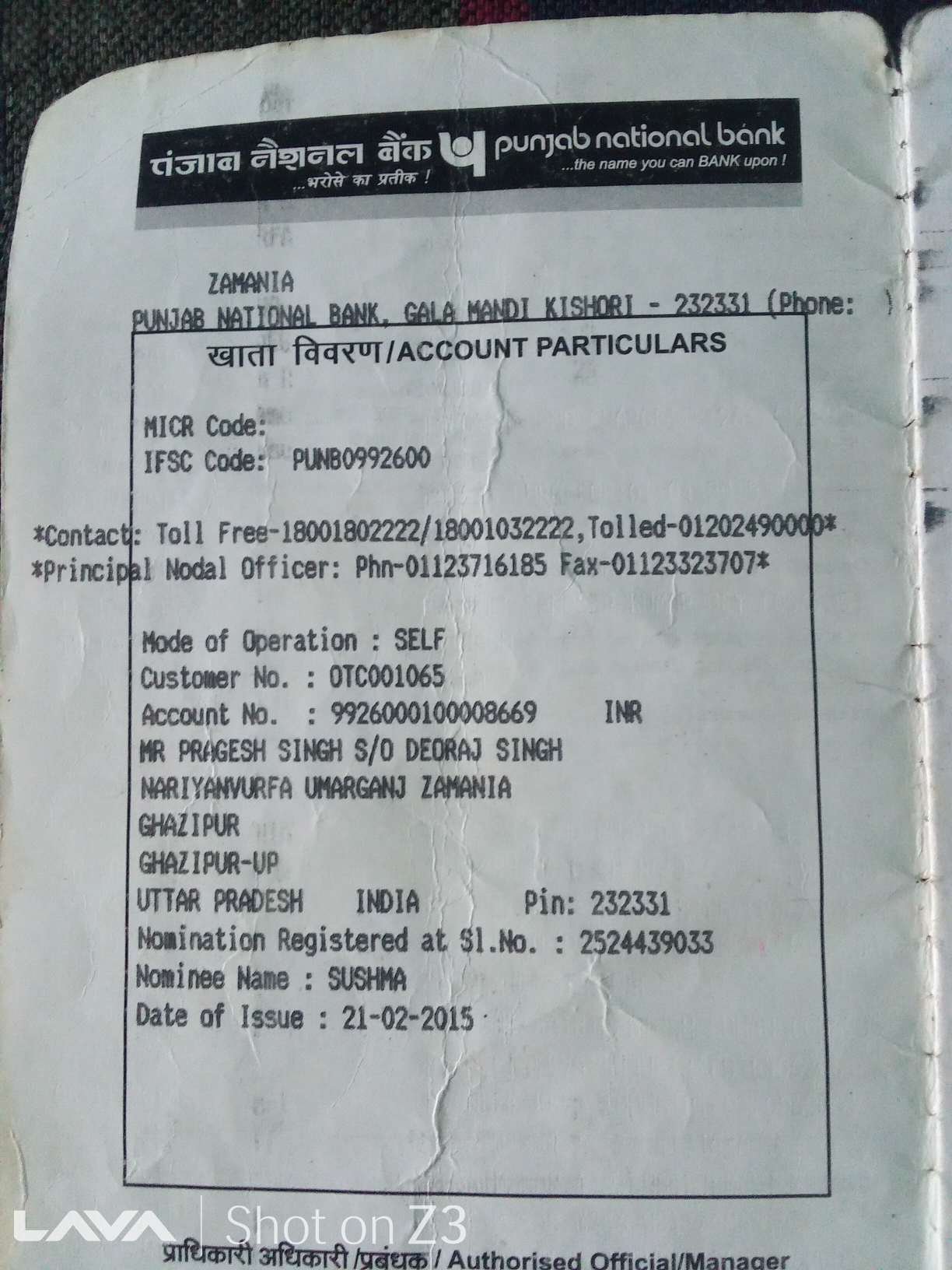 पंजाब नैशनल बैंक ...भरोसे का प्रतीक ! punjab national bank ...the name you can BANK upon !

ZAMANIA
PUNJAB NATIONAL BANK, GALA MANDI KISHORI - 232331 (Phone: )

खाता विवरण/ACCOUNT PARTICULARS

MICR Code:
IFSC Code: PUNB0992600

*Contact: Toll Free-18001802222/18001032222,Tolled-01202490000*
*Principal Nodal Officer: Phn-01123716185 Fax-01123323707*

Mode of Operation : SELF
Customer No. : OTC001065
Account No. : 9926000100008669 INR
MR PRAGESH SINGH S/O DEORAJ SINGH
NARIYANVURFA UMARGANJ ZAMANIA
GHAZIPUR
GHAZIPUR-UP
UTTAR PRADESH INDIA Pin: 232331
Nomination Registered at Sl.No. : 2524439033
Nominee Name : SUSHMA
Date of Issue : 21-02-2015

LAVA Shot on Z3

प्राधिकारी अधिकारी /प्रबंधक / Authorised Official/Manager